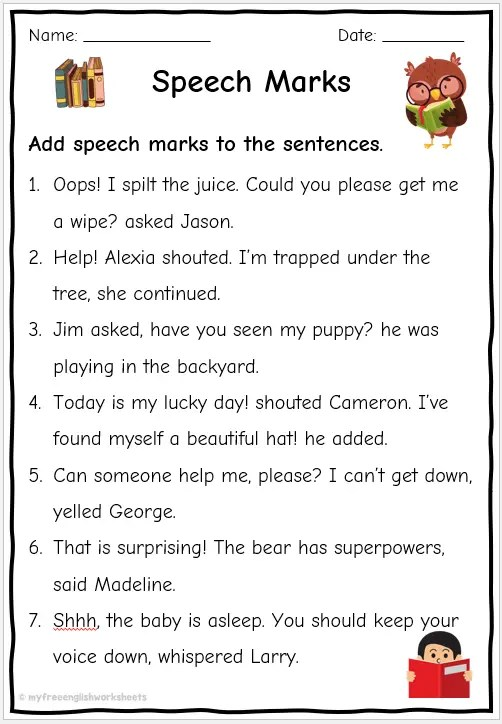 Name: ____ Date: ____

Speech Marks

Add speech marks to the sentences.

1. Oops! I spilt the juice. Could you please get me a wipe? asked Jason.

2. Help! Alexia shouted. I'm trapped under the tree, she continued.

3. Jim asked, have you seen my puppy? he was playing in the backyard.

4. Today is my lucky day! shouted Cameron. I've found myself a beautiful hat! he added.

5. Can someone help me, please? I can't get down, yelled George.

6. That is surprising! The bear has superpowers, said Madeline.

7. Shhh, the baby is asleep. You should keep your voice down, whispered Larry.

© myfreeenglishworksheets